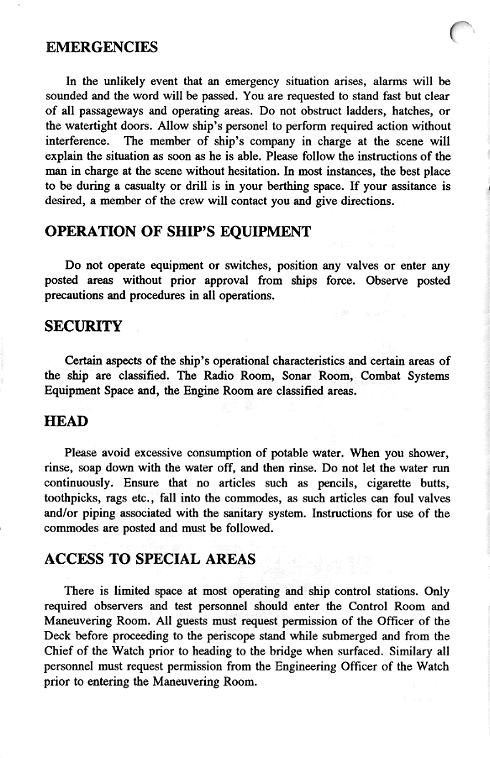 EMERGENCIES

In the unlikely event that an emergency situation arises, alarms will be sounded and the word will be passed. You are requested to stand fast but clear of all passageways and operating areas. Do not obstruct ladders, hatches, or the watertight doors. Allow ship's personel to perform required action without interference. The member of ship's company in charge at the scene will explain the situation as soon as he is able. Please follow the instructions of the man in charge at the scene without hesitation. In most instances, the best place to be during a casualty or drill is in your berthing space. If your assitance is desired, a member of the crew will contact you and give directions.

OPERATION OF SHIP'S EQUIPMENT

Do not operate equipment or switches, position any valves or enter any posted areas without prior approval from ships force. Observe posted precautions and procedures in all operations.

SECURITY

Certain aspects of the ship's operational characteristics and certain areas of the ship are classified. The Radio Room, Sonar Room, Combat Systems Equipment Space and, the Engine Room are classified areas.

HEAD

Please avoid excessive consumption of potable water. When you shower, rinse, soap down with the water off, and then rinse. Do not let the water run continuously. Ensure that no articles such as pencils, cigarette butts, toothpicks, rags etc., fall into the commodes, as such articles can foul valves and/or piping associated with the sanitary system. Instructions for use of the commodes are posted and must be followed.

ACCESS TO SPECIAL AREAS

There is limited space at most operating and ship control stations. Only required observers and test personnel should enter the Control Room and Maneuvering Room. All guests must request permission of the Officer of the Deck before proceeding to the periscope stand while submerged and from the Chief of the Watch prior to heading to the bridge when surfaced. Similary all personnel must request permission from the Engineering Officer of the Watch prior to entering the Maneuvering Room.